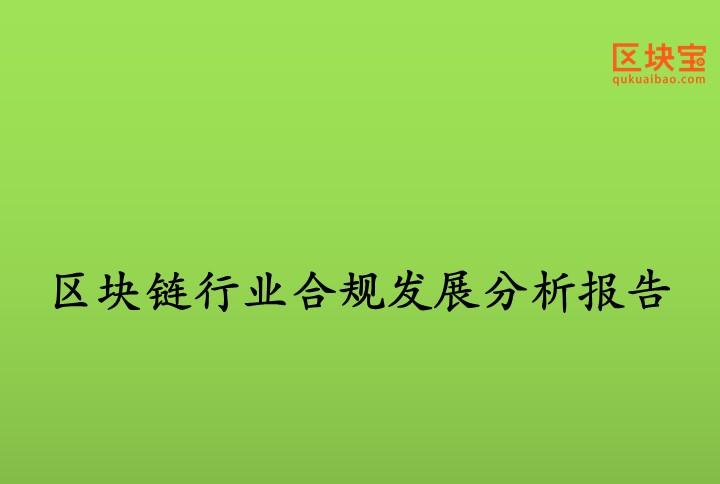 区块宝
qukuaibao.com

区块链行业合规发展分析报告